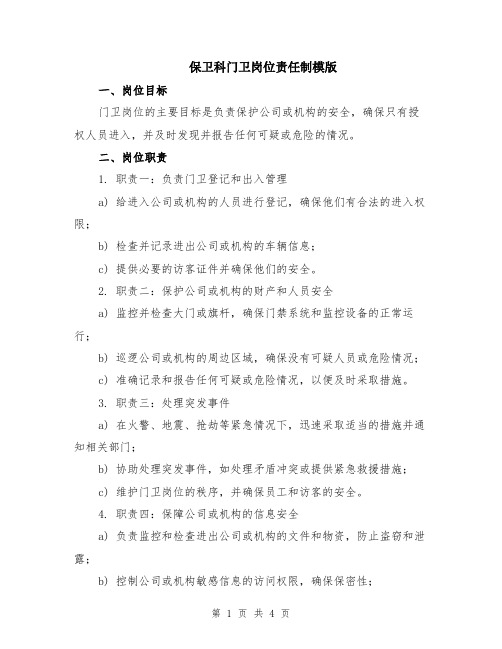 保卫科门卫岗位责任制模版

一、岗位目标

门卫岗位的主要目标是负责保护公司或机构的安全，确保只有授权人员进入，并及时发现并报告任何可疑或危险的情况。

二、岗位职责

1. 职责一：负责门卫登记和出入管理

a) 给进入公司或机构的人员进行登记，确保他们有合法的进入权限；

b) 检查并记录进出公司或机构的车辆信息；

c) 提供必要的访客证件并确保他们的安全。

2. 职责二：保护公司或机构的财产和人员安全

a) 监控并检查大门或旗杆，确保门禁系统和监控设备的正常运行；

b) 巡逻公司或机构的周边区域，确保没有可疑人员或危险情况；

c) 准确记录和报告任何可疑或危险情况，以便及时采取措施。

3. 职责三：处理突发事件

a) 在火警、地震、抢劫等紧急情况下，迅速采取适当的措施并通知相关部门；

b) 协助处理突发事件，如处理矛盾冲突或提供紧急救援措施；

c) 维护门卫岗位的秩序，并确保员工和访客的安全。

4. 职责四：保障公司或机构的信息安全

a) 负责监控和检查进出公司或机构的文件和物资，防止盗窃和泄露；

b) 控制公司或机构敏感信息的访问权限，确保保密性；

第 1 页 共 4 页